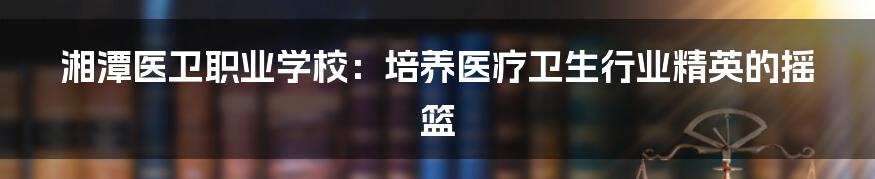 湘潭医卫职业学校：培养医疗卫生行业精英的摇篮